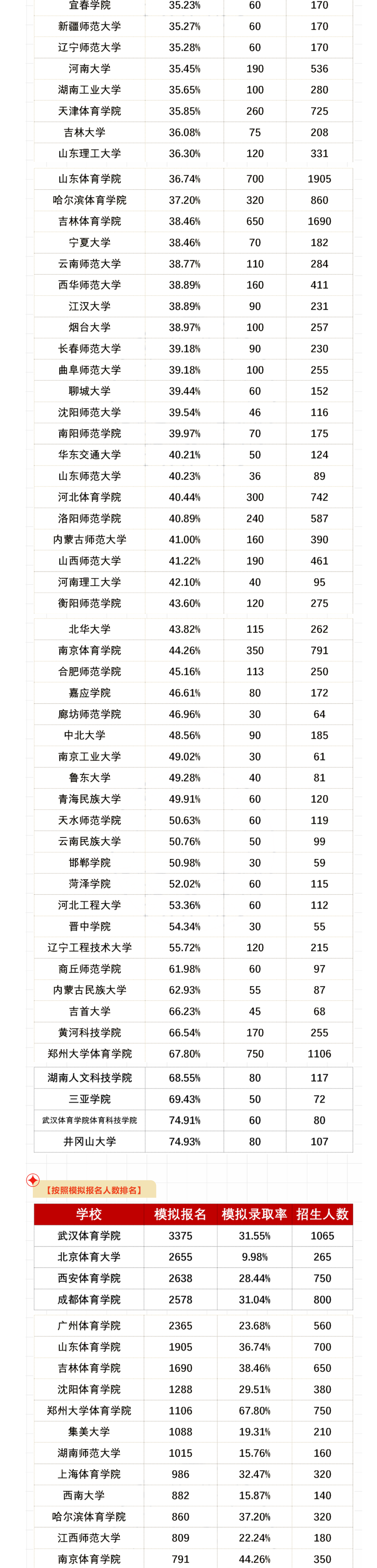 | 宜春学院 | 35.23% | 60 | 170 |
|---|---|---|---|
| 新疆师范大学 | 35.27% | 60 | 170 |
| 辽宁师范大学 | 35.28% | 60 | 170 |
| 河南大学 | 35.45% | 190 | 536 |
| 湖南工业大学 | 35.65% | 100 | 280 |
| 天津体育学院 | 35.85% | 260 | 725 |
| 吉林大学 | 36.08% | 75 | 208 |
| 山东理工大学 | 36.30% | 120 | 331 |
| 山东体育学院 | 36.74% | 700 | 1905 |
| 哈尔滨体育学院 | 37.20% | 320 | 860 |
| 吉林体育学院 | 38.46% | 650 | 1690 |
| 宁夏大学 | 38.46% | 70 | 182 |
| 云南师范大学 | 38.77% | 110 | 284 |
| 西华师范大学 | 38.89% | 160 | 411 |
| 江汉大学 | 38.89% | 90 | 231 |
| 烟台大学 | 38.97% | 100 | 257 |
| 长春师范大学 | 39.18% | 90 | 230 |
| 曲阜师范大学 | 39.18% | 100 | 255 |
| 聊城大学 | 39.44% | 60 | 152 |
| 沈阳师范大学 | 39.54% | 46 | 116 |
| 南阳师范学院 | 39.97% | 70 | 175 |
| 华东交通大学 | 40.21% | 50 | 124 |
| 山东师范大学 | 40.23% | 36 | 89 |
| 河北体育学院 | 40.44% | 300 | 742 |
| 洛阳师范学院 | 40.89% | 240 | 587 |
| 内蒙古师范大学 | 41.00% | 160 | 390 |
| 山西师范大学 | 41.22% | 190 | 461 |
| 河南理工大学 | 42.10% | 40 | 95 |
| 衡阳师范学院 | 43.60% | 120 | 275 |
| 北华大学 | 43.82% | 115 | 262 |
| 南京体育学院 | 44.26% | 350 | 791 |
| 合肥师范学院 | 45.16% | 113 | 250 |
| 嘉应学院 | 46.61% | 80 | 172 |
| 廊坊师范学院 | 46.96% | 30 | 64 |
| 中北大学 | 48.56% | 90 | 185 |
| 南京工业大学 | 49.02% | 30 | 61 |
| 鲁东大学 | 49.28% | 40 | 81 |
| 青海民族大学 | 49.91% | 60 | 120 |
| 天水师范学院 | 50.63% | 60 | 119 |
| 云南民族大学 | 50.76% | 50 | 99 |
| 邯郸学院 | 50.98% | 30 | 59 |
| 菏泽学院 | 52.02% | 60 | 115 |
| 河北工程大学 | 53.36% | 60 | 112 |
| 晋中学院 | 54.34% | 30 | 55 |
| 辽宁工程技术大学 | 55.72% | 120 | 215 |
| 商丘师范学院 | 61.98% | 60 | 97 |
| 内蒙古民族大学 | 62.93% | 55 | 87 |
| 吉首大学 | 66.23% | 45 | 68 |
| 黄河科技学院 | 66.54% | 170 | 255 |
| 郑州大学体育学院 | 67.80% | 750 | 1106 |
| 湖南人文科技学院 | 68.55% | 80 | 117 |
| 三亚学院 | 69.43% | 50 | 72 |
| 武汉体育学院体育科技学院 | 74.91% | 60 | 80 |
| 井冈山大学 | 74.93% | 80 | 107 |

【按照模拟报名人数排名】

| 学校 | 模拟报名 | 模拟录取率 | 招生人数 |
|---|---|---|---|
| 武汉体育学院 | 3375 | 31.55% | 1065 |
| 北京体育大学 | 2655 | 9.98% | 265 |
| 西安体育学院 | 2638 | 28.44% | 750 |
| 成都体育学院 | 2578 | 31.04% | 800 |
| 广州体育学院 | 2365 | 23.68% | 560 |
| 山东体育学院 | 1905 | 36.74% | 700 |
| 吉林体育学院 | 1690 | 38.46% | 650 |
| 沈阳体育学院 | 1288 | 29.51% | 380 |
| 郑州大学体育学院 | 1106 | 67.80% | 750 |
| 集美大学 | 1088 | 19.31% | 210 |
| 湖南师范大学 | 1015 | 15.76% | 160 |
| 上海体育学院 | 986 | 32.47% | 320 |
| 西南大学 | 882 | 15.87% | 140 |
| 哈尔滨体育学院 | 860 | 37.20% | 320 |
| 江西师范大学 | 809 | 22.24% | 180 |
| 南京体育学院 | 791 | 44.26% | 350 |